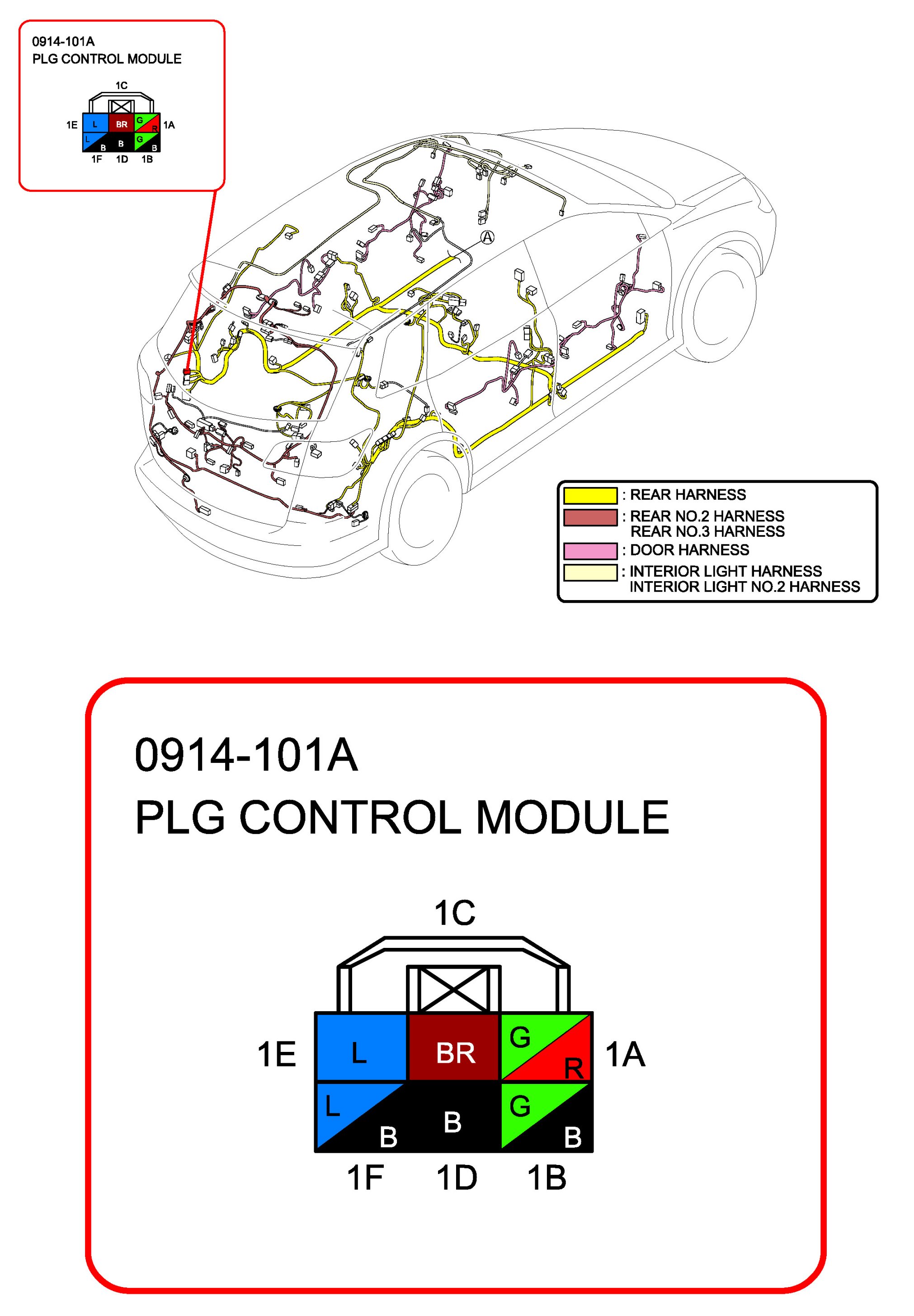 0914-101A
PLG CONTROL MODULE

1C
1E L BR G R 1A
L B B G B
1F 1D 1B

A

: REAR HARNESS
: REAR NO.2 HARNESS
REAR NO.3 HARNESS
: DOOR HARNESS
: INTERIOR LIGHT HARNESS
INTERIOR LIGHT NO.2 HARNESS

0914-101A
PLG CONTROL MODULE

1C
1E L BR G R 1A
L B B G B
1F 1D 1B